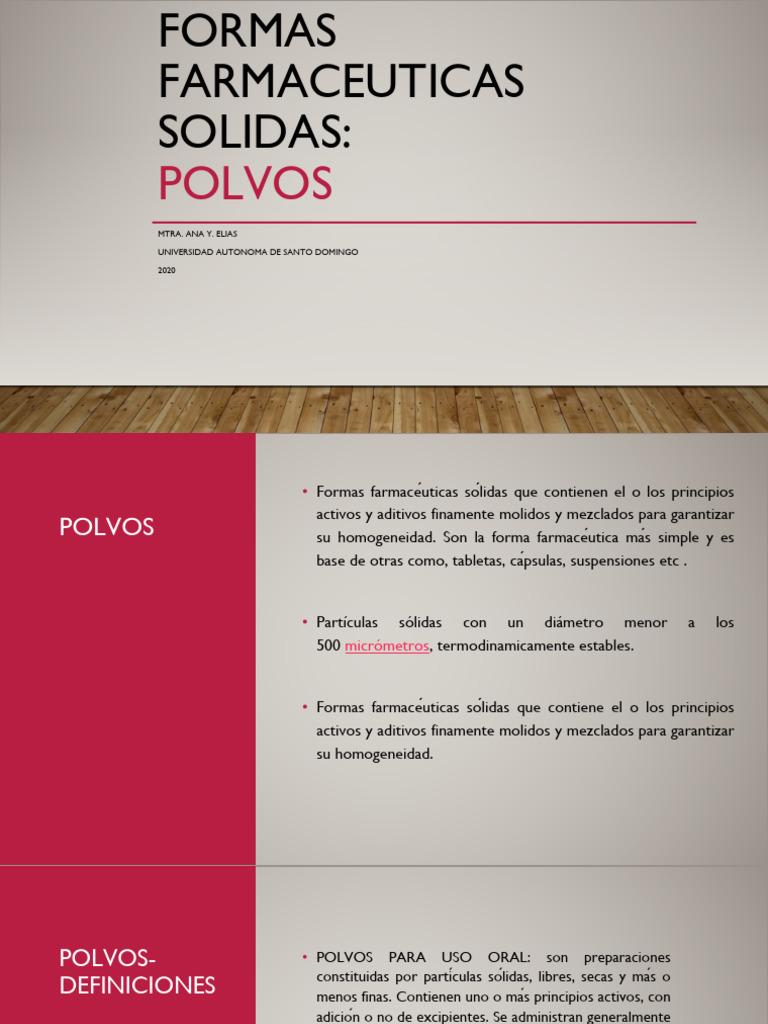 FORMAS FARMACEUTICAS SOLIDAS:
POLVOS

MTRA. ANA Y. ELIAS
UNIVERSIDAD AUTONOMA DE SANTO DOMINGO
2020

POLVOS

• Formas farmacéuticas sólidas que contienen el o los principios activos y aditivos finamente molidos y mezclados para garantizar su homogeneidad. Son la forma farmacéutica más simple y es base de otras como, tabletas, cápsulas, suspensiones etc .

• Partículas sólidas con un diámetro menor a los 500 micrómetros, termodinamicamente estables.

• Formas farmacéuticas sólidas que contiene el o los principios activos y aditivos finamente molidos y mezclados para garantizar su homogeneidad.

POLVOS-DEFINICIONES

• POLVOS PARA USO ORAL: son preparaciones constituidas por partículas sólidas, libres, secas y más o menos finas. Contienen uno o más principios activos, con adición o no de excipientes. Se administran generalmente